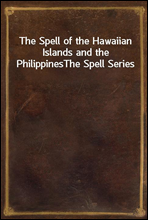 The Spell of the Hawaiian Islands and the PhilippinesThe Spell Series